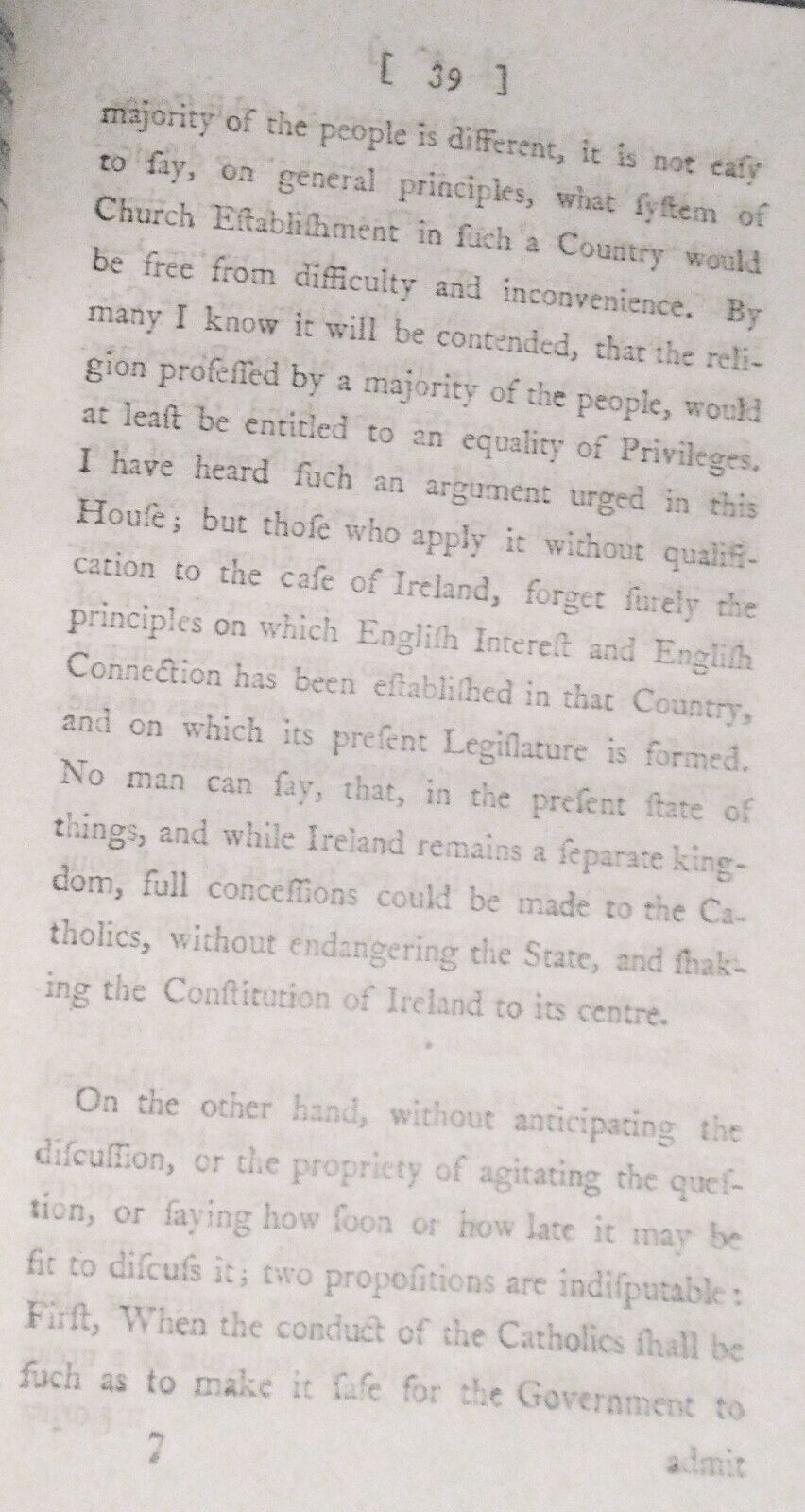 [ 39 ]

majority of the people is different, it is not eafy to fay, on general principles, what fyftem of Church Eftablifhment in fuch a Country would be free from difficulty and inconvenience. By many I know it will be contended, that the religion profeffed by a majority of the people, would at leaft be entitled to an equality of Privileges. I have heard fuch an argument urged in this Houfe; but thofe who apply it without qualification to the cafe of Ireland, forget furely the principles on which Englifh Intereft and Englifh Connection has been eftablifhed in that Country, and on which its prefent Legiflature is formed. No man can fay, that, in the prefent ftate of things, and while Ireland remains a feparate kingdom, full conceffions could be made to the Catholics, without endangering the State, and fhaking the Conftitution of Ireland to its centre.

On the other hand, without anticipating the difcuffion, or the propriety of agitating the queftion, or faying how foon or how late it may be fit to difcufs it; two propofitions are indifputable: Firft, When the conduct of the Catholics fhall be fuch as to make it fafe for the Government to

7 admit